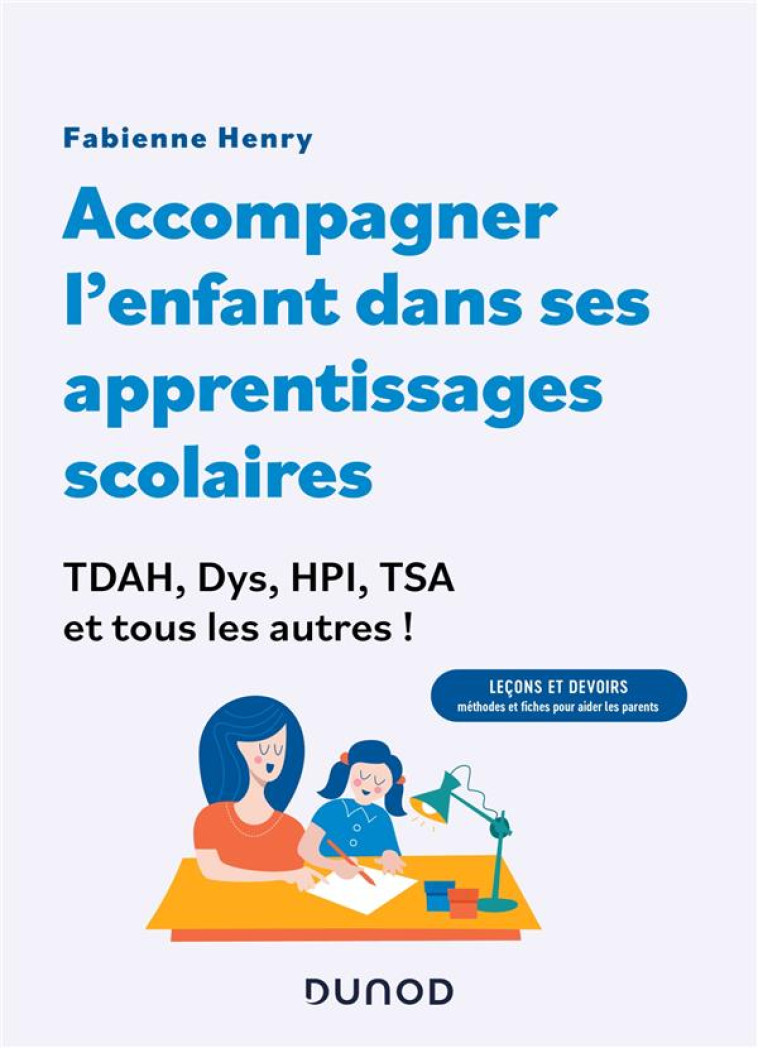 Fabienne Henry

Accompagner l'enfant dans ses apprentissages scolaires

TDAH, Dys, HPI, TSA et tous les autres !

LEÇONS ET DEVOIRS
méthodes et fiches pour aider les parents

DUNOD